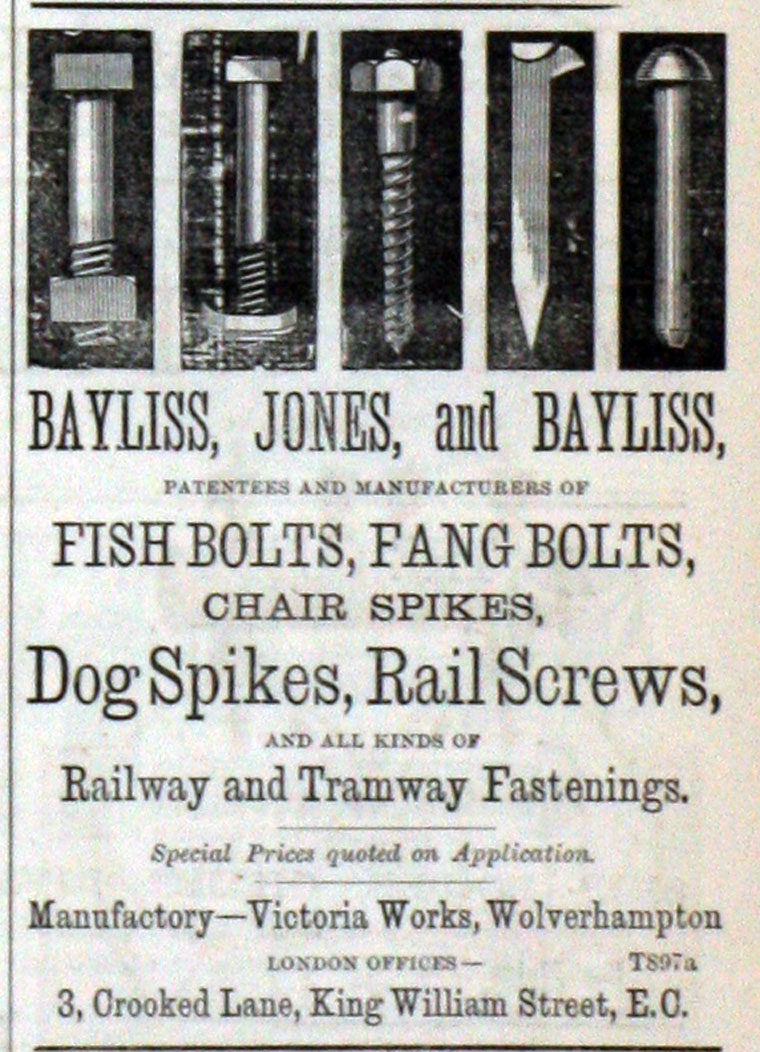 BAYLISS, JONES, and BAYLISS,

PATENTEES AND MANUFACTURERS OF

FISH BOLTS, FANG BOLTS,

CHAIR SPIKES,

Dog Spikes, Rail Screws,

AND ALL KINDS OF

Railway and Tramway Fastenings.

Special Prices quoted on Application.

Manufactory—Victoria Works, Wolverhampton

LONDON OFFICES— T897a

3, Crooked Lane, King William Street, E.C.